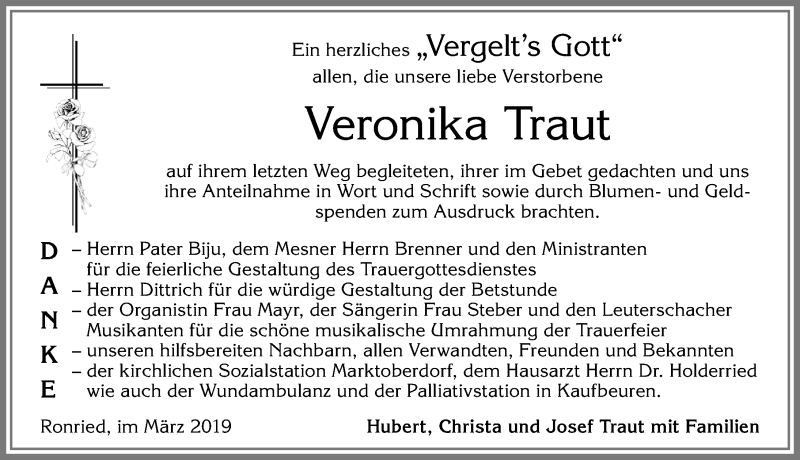 Ein herzliches „Vergelt's Gott“
allen, die unsere liebe Verstorbene

Veronika Traut

auf ihrem letzten Weg begleiteten, ihrer im Gebet gedachten und uns ihre Anteilnahme in Wort und Schrift sowie durch Blumen- und Geldspenden zum Ausdruck brachten.

D
A
N
K
E

– Herrn Pater Biju, dem Mesner Herrn Brenner und den Ministranten für die feierliche Gestaltung des Trauergottesdienstes
– Herrn Dittrich für die würdige Gestaltung der Betstunde
– der Organistin Frau Mayr, der Sängerin Frau Steber und den Leuterschacher Musikanten für die schöne musikalische Umrahmung der Trauerfeier
– unseren hilfsbereiten Nachbarn, allen Verwandten, Freunden und Bekannten
– der kirchlichen Sozialstation Marktoberdorf, dem Hausarzt Herrn Dr. Holderried wie auch der Wundambulanz und der Palliativstation in Kaufbeuren.

Ronried, im März 2019

Hubert, Christa und Josef Traut mit Familien